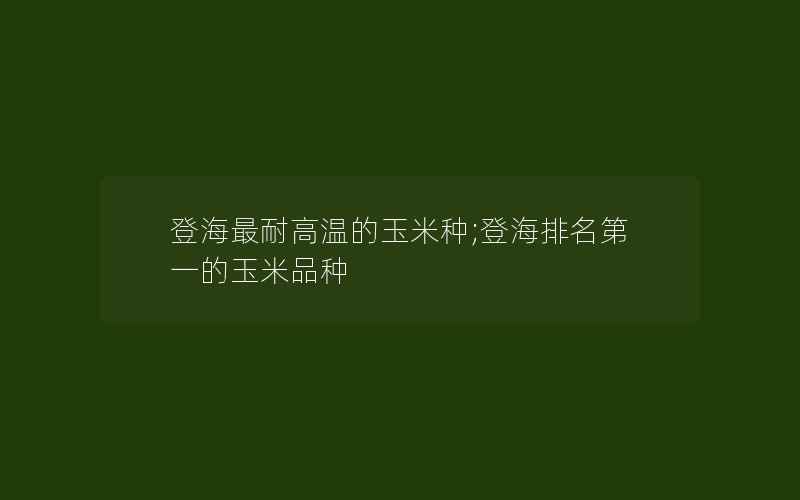 登海最耐高温的玉米种;登海排名第一的玉米品种